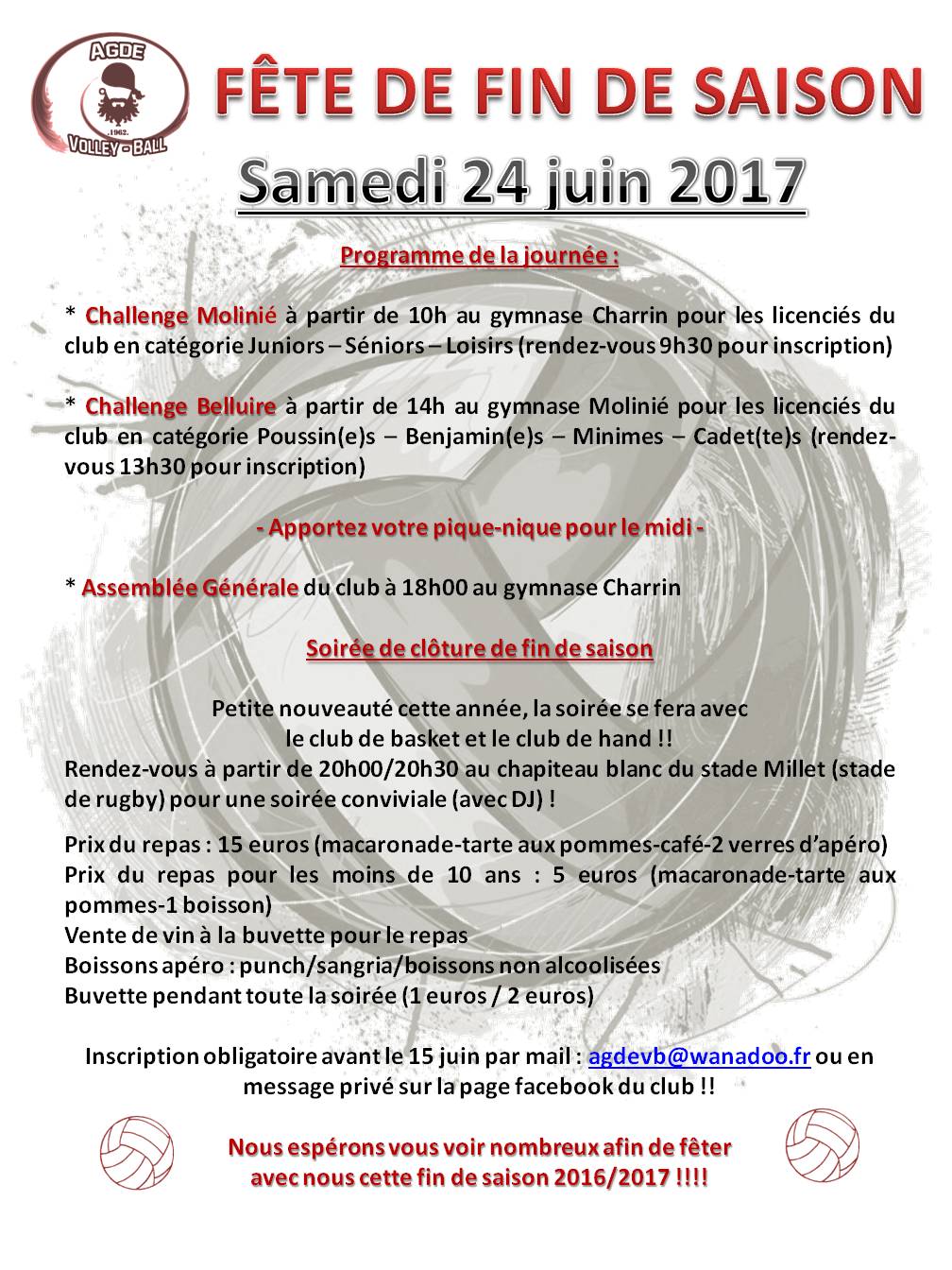 AGDE
.1962.
VOLLEY - BALL

FÊTE DE FIN DE SAISON

Samedi 24 juin 2017

Programme de la journée :

* Challenge Molinié à partir de 10h au gymnase Charrin pour les licenciés du club en catégorie Juniors – Séniors – Loisirs (rendez-vous 9h30 pour inscription)

* Challenge Belluire à partir de 14h au gymnase Molinié pour les licenciés du club en catégorie Poussin(e)s – Benjamin(e)s – Minimes – Cadet(te)s (rendez-vous 13h30 pour inscription)

- Apportez votre pique-nique pour le midi -

* Assemblée Générale du club à 18h00 au gymnase Charrin

Soirée de clôture de fin de saison

Petite nouveauté cette année, la soirée se fera avec le club de basket et le club de hand !!
Rendez-vous à partir de 20h00/20h30 au chapiteau blanc du stade Millet (stade de rugby) pour une soirée conviviale (avec DJ) !

Prix du repas : 15 euros (macaronade-tarte aux pommes-café-2 verres d'apéro)
Prix du repas pour les moins de 10 ans : 5 euros (macaronade-tarte aux pommes-1 boisson)
Vente de vin à la buvette pour le repas
Boissons apéro : punch/sangria/boissons non alcoolisées
Buvette pendant toute la soirée (1 euros / 2 euros)

Inscription obligatoire avant le 15 juin par mail : agdevb@wanadoo.fr ou en message privé sur la page facebook du club !!

Nous espérons vous voir nombreux afin de fêter avec nous cette fin de saison 2016/2017 !!!!